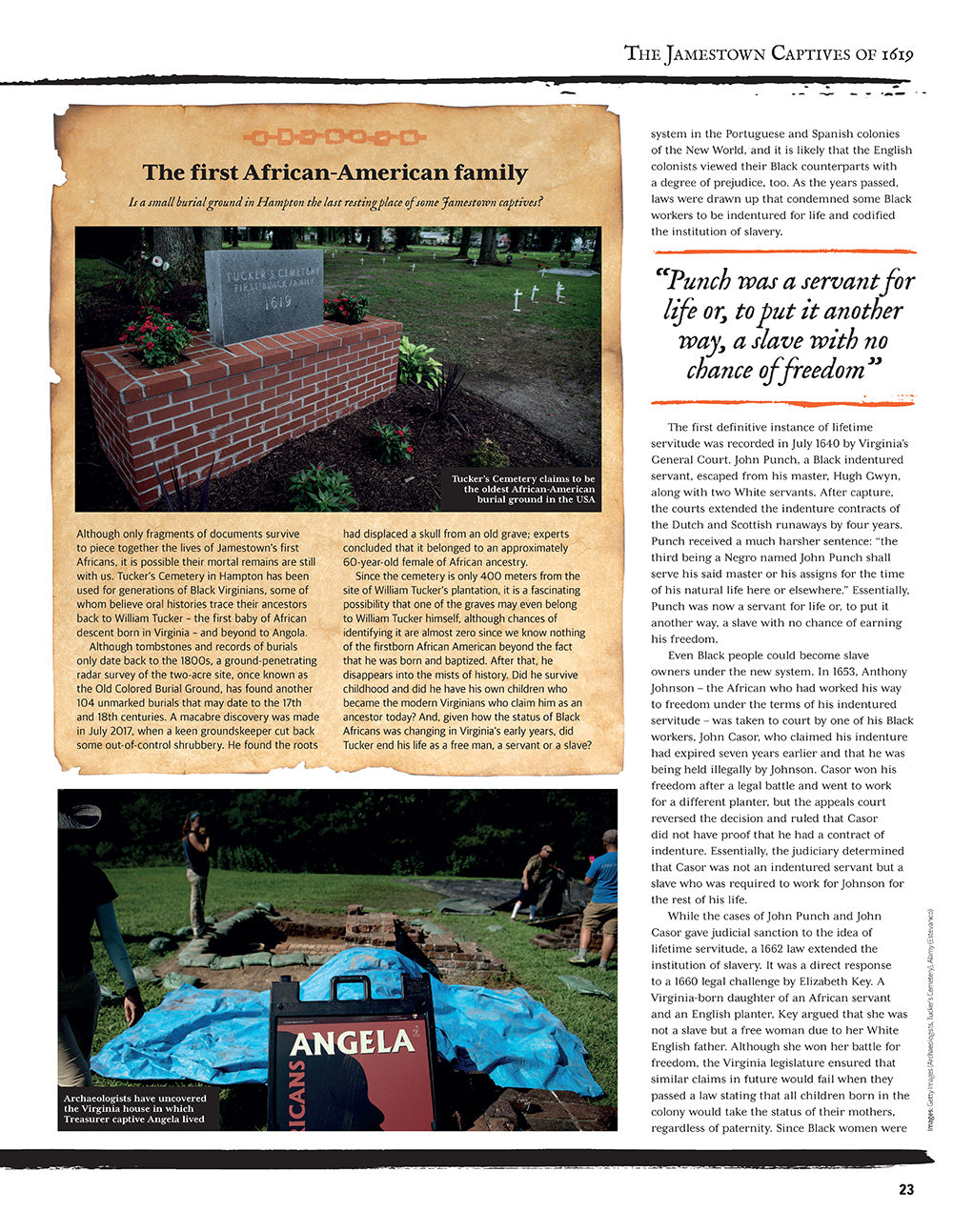 THE JAMESTOWN CAPTIVES OF 1619

The first African-American family

Is a small burial ground in Hampton the last resting place of some Jamestown captives?

TUCKER'S CEMETERY
FIRST BLACK FAMILY
1619

Tucker's Cemetery claims to be the oldest African-American burial ground in the USA

Although only fragments of documents survive to piece together the lives of Jamestown's first Africans, it is possible their mortal remains are still with us. Tucker's Cemetery in Hampton has been used for generations of Black Virginians, some of whom believe oral histories trace their ancestors back to William Tucker – the first baby of African descent born in Virginia – and beyond to Angola.

Although tombstones and records of burials only date back to the 1800s, a ground-penetrating radar survey of the two-acre site, once known as the Old Colored Burial Ground, has found another 104 unmarked burials that may date to the 17th and 18th centuries. A macabre discovery was made in July 2017, when a keen groundskeeper cut back some out-of-control shrubbery. He found the roots had displaced a skull from an old grave; experts concluded that it belonged to an approximately 60-year-old female of African ancestry.

Since the cemetery is only 400 meters from the site of William Tucker's plantation, it is a fascinating possibility that one of the graves may even belong to William Tucker himself, although chances of identifying it are almost zero since we know nothing of the firstborn African American beyond the fact that he was born and baptized. After that, he disappears into the mists of history. Did he survive childhood and did he have his own children who became the modern Virginians who claim him as an ancestor today? And, given how the status of Black Africans was changing in Virginia's early years, did Tucker end his life as a free man, a servant or a slave?

ANGELA
RICANS

Archaeologists have uncovered the Virginia house in which Treasurer captive Angela lived

system in the Portuguese and Spanish colonies of the New World, and it is likely that the English colonists viewed their Black counterparts with a degree of prejudice, too. As the years passed, laws were drawn up that condemned some Black workers to be indentured for life and codified the institution of slavery.

"Punch was a servant for life or, to put it another way, a slave with no chance of freedom"

The first definitive instance of lifetime servitude was recorded in July 1640 by Virginia's General Court. John Punch, a Black indentured servant, escaped from his master, Hugh Gwyn, along with two White servants. After capture, the courts extended the indenture contracts of the Dutch and Scottish runaways by four years. Punch received a much harsher sentence: "the third being a Negro named John Punch shall serve his said master or his assigns for the time of his natural life here or elsewhere." Essentially, Punch was now a servant for life or, to put it another way, a slave with no chance of earning his freedom.

Even Black people could become slave owners under the new system. In 1653, Anthony Johnson – the African who had worked his way to freedom under the terms of his indentured servitude – was taken to court by one of his Black workers, John Casor, who claimed his indenture had expired seven years earlier and that he was being held illegally by Johnson. Casor won his freedom after a legal battle and went to work for a different planter, but the appeals court reversed the decision and ruled that Casor did not have proof that he had a contract of indenture. Essentially, the judiciary determined that Casor was not an indentured servant but a slave who was required to work for Johnson for the rest of his life.

While the cases of John Punch and John Casor gave judicial sanction to the idea of lifetime servitude, a 1662 law extended the institution of slavery. It was a direct response to a 1660 legal challenge by Elizabeth Key. A Virginia-born daughter of an African servant and an English planter, Key argued that she was not a slave but a free woman due to her White English father. Although she won her battle for freedom, the Virginia legislature ensured that similar claims in future would fail when they passed a law stating that all children born in the colony would take the status of their mothers, regardless of paternity. Since Black women were

Images: Getty Images (Archaeologists, Tucker's Cemetery), Alamy (Estevanico)

23